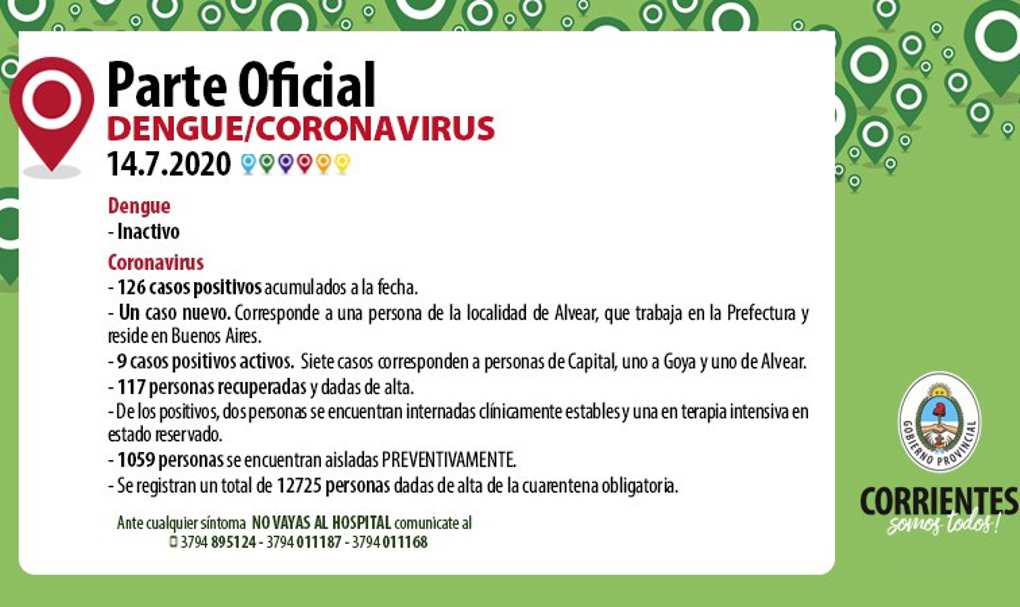 Parte Oficial
DENGUE/CORONAVIRUS
14.7.2020

Dengue
- Inactivo

Coronavirus
- 126 casos positivos acumulados a la fecha.
- Un caso nuevo. Corresponde a una persona de la localidad de Alvear, que trabaja en la Prefectura y reside en Buenos Aires.
- 9 casos positivos activos. Siete casos corresponden a personas de Capital, uno a Goya y uno de Alvear.
- 117 personas recuperadas y dadas de alta.
- De los positivos, dos personas se encuentran internadas clínicamente estables y una en terapia intensiva en estado reservado.
- 1059 personas se encuentran aisladas PREVENTIVAMENTE.
- Se registran un total de 12725 personas dadas de alta de la cuarentena obligatoria.

Ante cualquier síntoma NO VAYAS AL HOSPITAL comunicate al
3794 895124 - 3794 011187 - 3794 011168

GOBIERNO PROVINCIAL
CORRIENTES
somos todos!